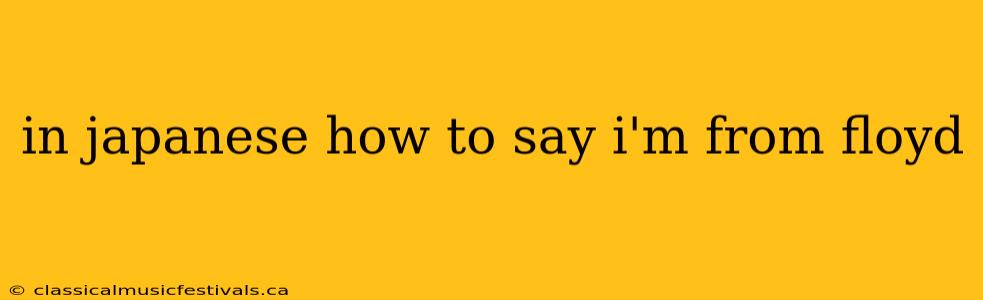 in japanese how to say i'm from floyd

© classicalmusicfestivals.ca